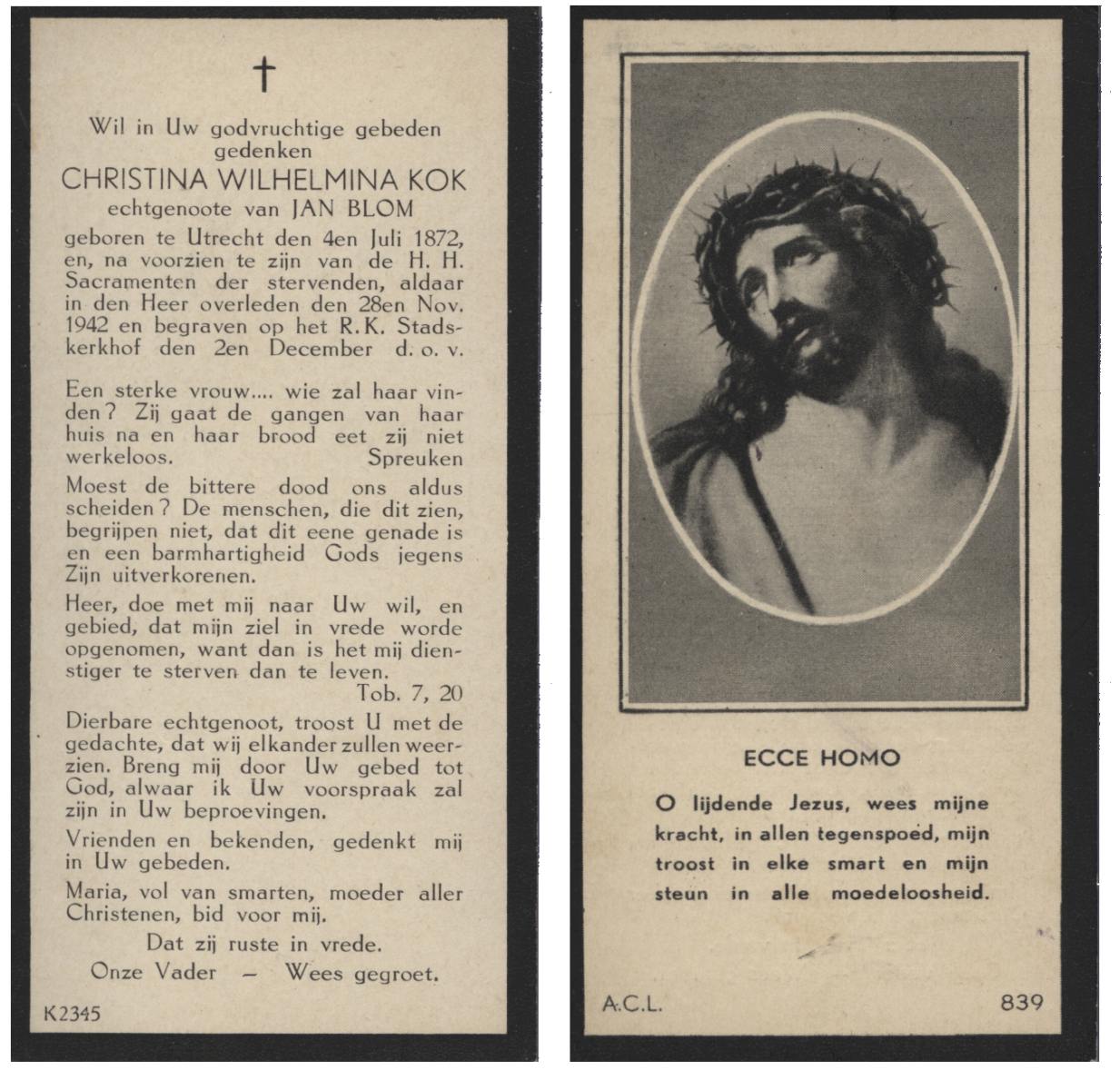 †

Wil in Uw godvruchtige gebeden gedenken

CHRISTINA WILHELMINA KOK

echtgenoote van JAN BLOM

geboren te Utrecht den 4en Juli 1872, en, na voorzien te zijn van de H. H. Sacramenten der stervenden, aldaar in den Heer overleden den 28en Nov. 1942 en begraven op het R.K. Stadskerkhof den 2en December d. o. v.

Een sterke vrouw.... wie zal haar vinden? Zij gaat de gangen van haar huis na en haar brood eet zij niet werkeloos. Spreuken

Moest de bittere dood ons aldus scheiden? De menschen, die dit zien, begrijpen niet, dat dit eene genade is en een barmhartigheid Gods jegens Zijn uitverkorenen.

Heer, doe met mij naar Uw wil, en gebied, dat mijn ziel in vrede worde opgenomen, want dan is het mij dienstiger te sterven dan te leven. Tob. 7, 20

Dierbare echtgenoot, troost U met de gedachte, dat wij elkander zullen weerzien. Breng mij door Uw gebed tot God, alwaar ik Uw voorspraak zal zijn in Uw beproevingen.

Vrienden en bekenden, gedenkt mij in Uw gebeden.

Maria, vol van smarten, moeder aller Christenen, bid voor mij.

Dat zij ruste in vrede.

Onze Vader — Wees gegroet.

K2345

ECCE HOMO

O lijdende Jezus, wees mijne kracht, in allen tegenspoed, mijn troost in elke smart en mijn steun in alle moedeloosheid.

A.C.L. 839